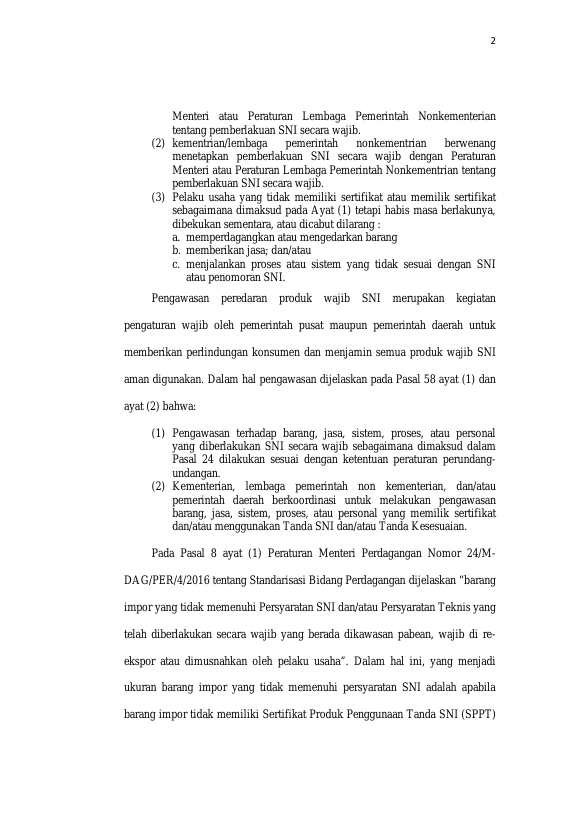 2

Menteri atau Peraturan Lembaga Pemerintah Nonkementerian tentang pemberlakuan SNI secara wajib.

(2) kementrian/lembaga pemerintah nonkementrian berwenang menetapkan pemberlakuan SNI secara wajib dengan Peraturan Menteri atau Peraturan Lembaga Pemerintah Nonkementrian tentang pemberlakuan SNI secara wajib.

(3) Pelaku usaha yang tidak memiliki sertifikat atau memilik sertifikat sebagaimana dimaksud pada Ayat (1) tetapi habis masa berlakunya, dibekukan sementara, atau dicabut dilarang :
a. memperdagangkan atau mengedarkan barang
b. memberikan jasa; dan/atau
c. menjalankan proses atau sistem yang tidak sesuai dengan SNI atau penomoran SNI.

Pengawasan peredaran produk wajib SNI merupakan kegiatan pengaturan wajib oleh pemerintah pusat maupun pemerintah daerah untuk memberikan perlindungan konsumen dan menjamin semua produk wajib SNI aman digunakan. Dalam hal pengawasan dijelaskan pada Pasal 58 ayat (1) dan ayat (2) bahwa:

(1) Pengawasan terhadap barang, jasa, sistem, proses, atau personal yang diberlakukan SNI secara wajib sebagaimana dimaksud dalam Pasal 24 dilakukan sesuai dengan ketentuan peraturan perundang-undangan.

(2) Kementerian, lembaga pemerintah non kementerian, dan/atau pemerintah daerah berkoordinasi untuk melakukan pengawasan barang, jasa, sistem, proses, atau personal yang memilik sertifikat dan/atau menggunakan Tanda SNI dan/atau Tanda Kesesuaian.

Pada Pasal 8 ayat (1) Peraturan Menteri Perdagangan Nomor 24/M-DAG/PER/4/2016 tentang Standarisasi Bidang Perdagangan dijelaskan “barang impor yang tidak memenuhi Persyaratan SNI dan/atau Persyaratan Teknis yang telah diberlakukan secara wajib yang berada dikawasan pabean, wajib di re-ekspor atau dimusnahkan oleh pelaku usaha”. Dalam hal ini, yang menjadi ukuran barang impor yang tidak memenuhi persyaratan SNI adalah apabila barang impor tidak memiliki Sertifikat Produk Penggunaan Tanda SNI (SPPT)